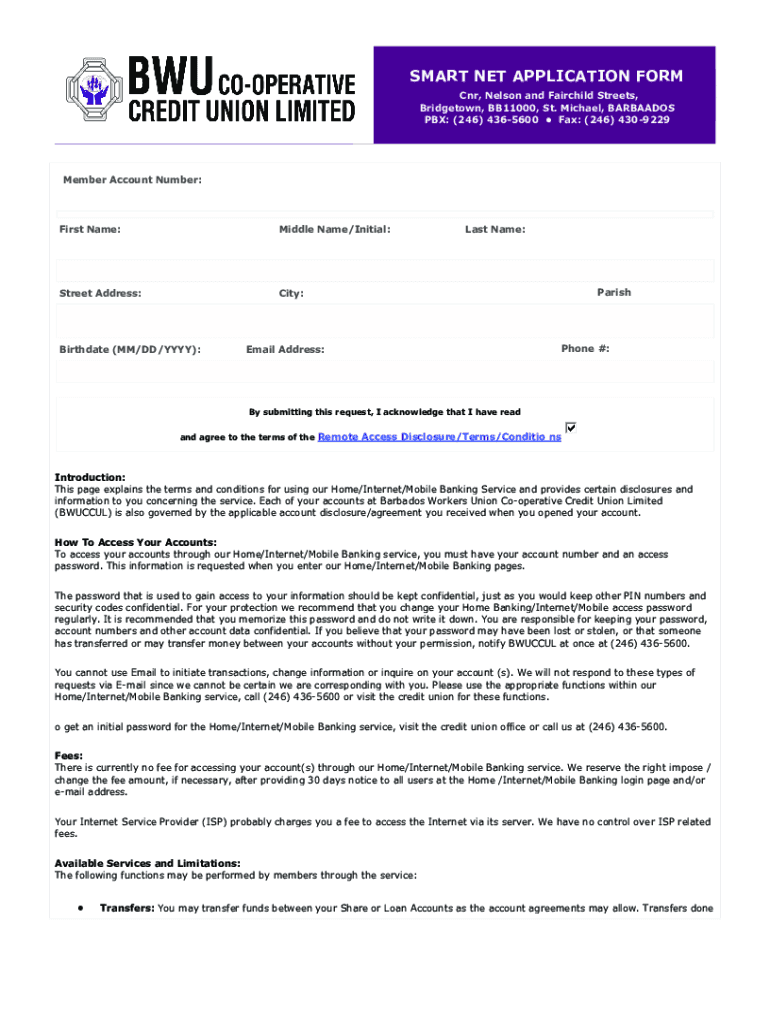 BWU CO-OPERATIVE CREDIT UNION LIMITED

SMART NET APPLICATION FORM
Cnr, Nelson and Fairchild Streets, Bridgetown, BB11000, St. Michael, BARBAADOS
PBX: (246) 436-5600 • Fax: (246) 430-9229

Member Account Number:

First Name: Middle Name/Initial: Last Name:

Street Address: City: Parish

Birthdate (MM/DD/YYYY): Email Address: Phone #:

By submitting this request, I acknowledge that I have read

and agree to the terms of the Remote Access Disclosure/Terms/Conditio ns

Introduction:
This page explains the terms and conditions for using our Home/Internet/Mobile Banking Service and provides certain disclosures and information to you concerning the service. Each of your accounts at Barbados Workers Union Co-operative Credit Union Limited (BWUCCUL) is also governed by the applicable account disclosure/agreement you received when you opened your account.

How To Access Your Accounts:
To access your accounts through our Home/Internet/Mobile Banking service, you must have your account number and an access password. This information is requested when you enter our Home/Internet/Mobile Banking pages.

The password that is used to gain access to your information should be kept confidential, just as you would keep other PIN numbers and security codes confidential. For your protection we recommend that you change your Home Banking/Internet/Mobile access password regularly. It is recommended that you memorize this password and do not write it down. You are responsible for keeping your password, account numbers and other account data confidential. If you believe that your password may have been lost or stolen, or that someone has transferred or may transfer money between your accounts without your permission, notify BWUCCUL at once at (246) 436-5600.

You cannot use Email to initiate transactions, change information or inquire on your account (s). We will not respond to these types of requests via E-mail since we cannot be certain we are corresponding with you. Please use the appropriate functions within our Home/Internet/Mobile Banking service, call (246) 436-5600 or visit the credit union for these functions.

o get an initial password for the Home/Internet/Mobile Banking service, visit the credit union office or call us at (246) 436-5600.

Fees:
There is currently no fee for accessing your account(s) through our Home/Internet/Mobile Banking service. We reserve the right impose / change the fee amount, if necessary, after providing 30 days notice to all users at the Home /Internet/Mobile Banking login page and/or e-mail address.

Your Internet Service Provider (ISP) probably charges you a fee to access the Internet via its server. We have no control over ISP related fees.

Available Services and Limitations:
The following functions may be performed by members through the service:

• Transfers: You may transfer funds between your Share or Loan Accounts as the account agreements may allow. Transfers done